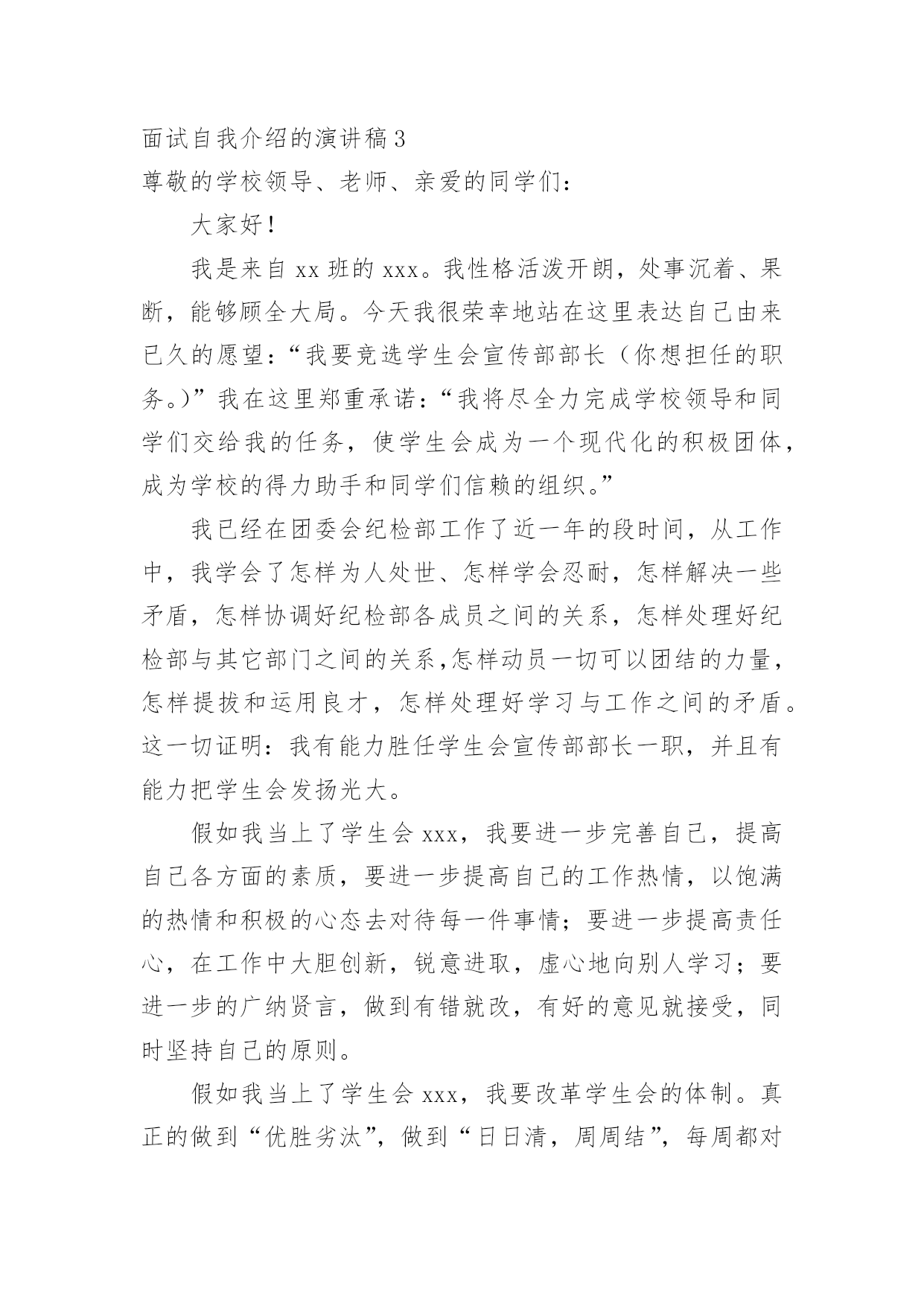 面试自我介绍的演讲稿3

尊敬的学校领导、老师、亲爱的同学们：

大家好！

我是来自xx班的xxx。我性格活泼开朗，处事沉着、果断，能够顾全大局。今天我很荣幸地站在这里表达自己由来已久的愿望：“我要竞选学生会宣传部部长（你想担任的职务。)”我在这里郑重承诺：“我将尽全力完成学校领导和同学们交给我的任务，使学生会成为一个现代化的积极团体，成为学校的得力助手和同学们信赖的组织。”

我已经在团委会纪检部工作了近一年的段时间，从工作中，我学会了怎样为人处世、怎样学会忍耐，怎样解决一些矛盾，怎样协调好纪检部各成员之间的关系，怎样处理好纪检部与其它部门之间的关系,怎样动员一切可以团结的力量，怎样提拔和运用良才，怎样处理好学习与工作之间的矛盾。这一切证明：我有能力胜任学生会宣传部部长一职，并且有能力把学生会发扬光大。

假如我当上了学生会xxx，我要进一步完善自己，提高自己各方面的素质，要进一步提高自己的工作热情，以饱满的热情和积极的心态去对待每一件事情；要进一步提高责任心，在工作中大胆创新，锐意进取，虚心地向别人学习；要进一步的广纳贤言，做到有错就改，有好的意见就接受，同时坚持自己的原则。

假如我当上了学生会xxx，我要改革学生会的体制。真正的做到“优胜劣汰”，做到“日日清，周周结”，每周都对